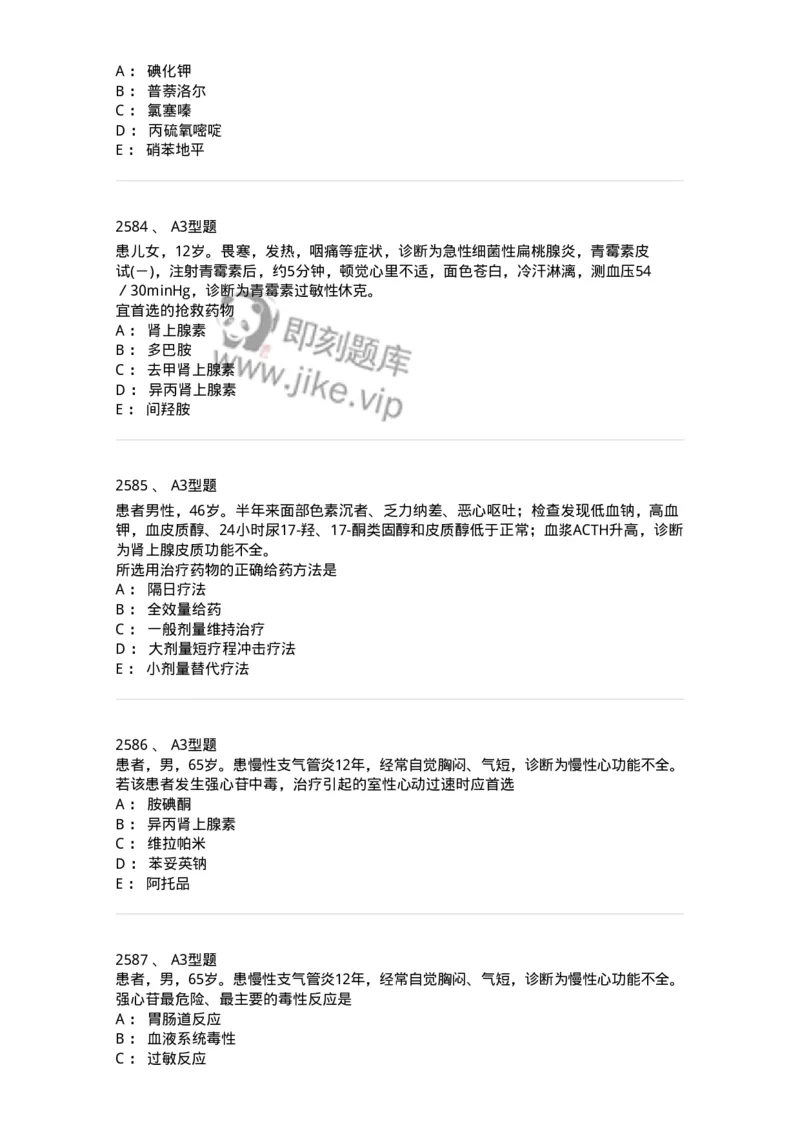 A： 碘化钾
B： 普萘洛尔
C： 氯塞嗪
D： 丙硫氧嘧啶
E： 硝苯地平

2584 、 A3型题
患儿女，12岁。畏寒，发热，咽痛等症状，诊断为急性细菌性扁桃腺炎，青霉素皮试(－)，注射青霉素后，约5分钟，顿觉心里不适，面色苍白，冷汗淋漓，测血压54／30minHg，诊断为青霉素过敏性休克。
宜首选的抢救药物
A： 肾上腺素
B： 多巴胺
C： 去甲肾上腺素
D： 异丙肾上腺素
E： 间羟胺

即刻题库
www.jike.vip

2585 、 A3型题
患者男性，46岁。半年来面部色素沉者、乏力纳差、恶心呕吐；检查发现低血钠，高血钾，血皮质醇、24小时尿17-羟、17-酮类固醇和皮质醇低于正常；血浆ACTH升高，诊断为肾上腺皮质功能不全。
所选用治疗药物的正确给药方法是
A： 隔日疗法
B： 全效量给药
C： 一般剂量维持治疗
D： 大剂量短疗程冲击疗法
E： 小剂量替代疗法

2586 、 A3型题
患者，男，65岁。患慢性支气管炎12年，经常自觉胸闷、气短，诊断为慢性心功能不全。
若该患者发生强心苷中毒，治疗引起的室性心动过速时应首选
A： 胺碘酮
B： 异丙肾上腺素
C： 维拉帕米
D： 苯妥英钠
E： 阿托品

2587 、 A3型题
患者，男，65岁。患慢性支气管炎12年，经常自觉胸闷、气短，诊断为慢性心功能不全。
强心苷最危险、最主要的毒性反应是
A： 胃肠道反应
B： 血液系统毒性
C： 过敏反应